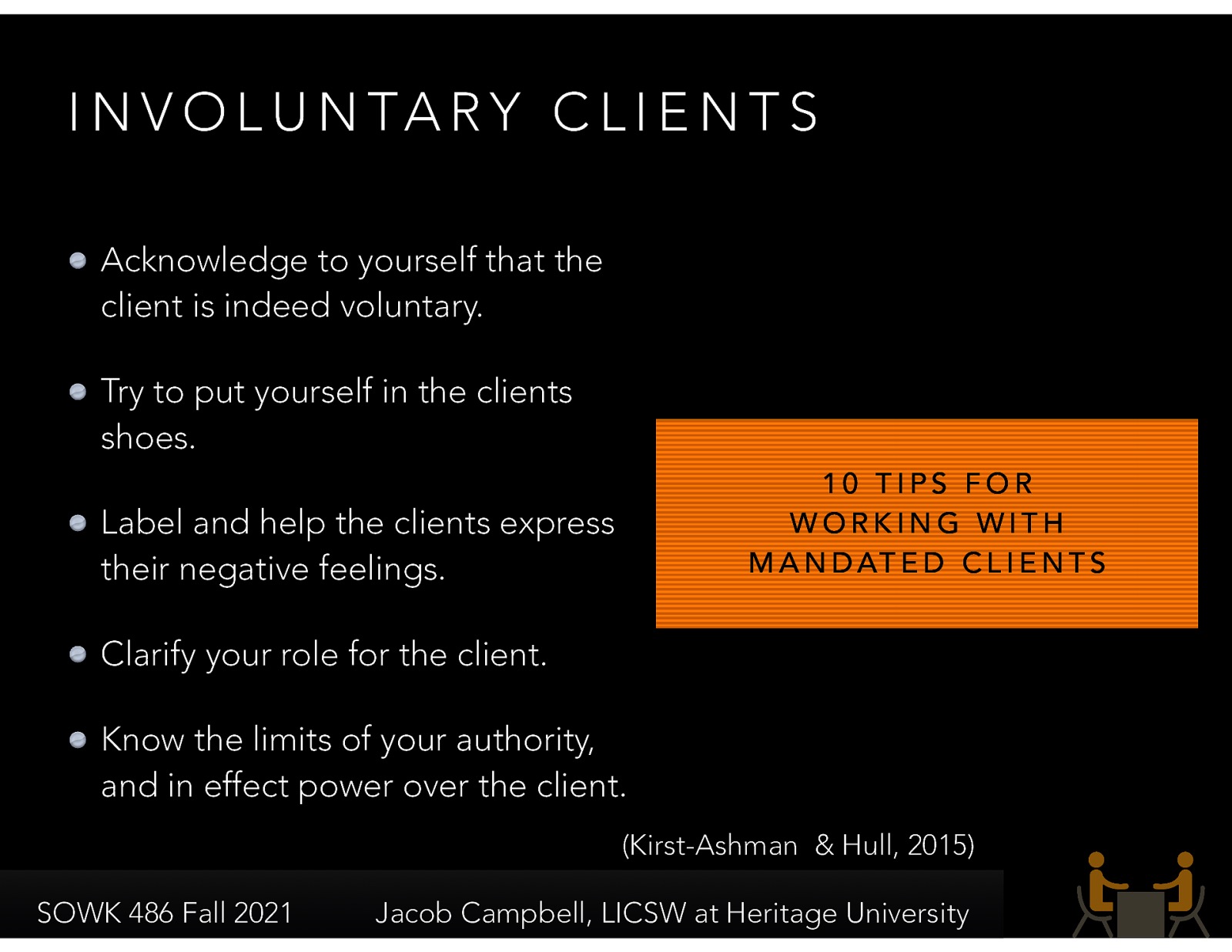 INVOLUNTARY CLIENTS

Acknowledge to yourself that the client is indeed voluntary.

Try to put yourself in the clients shoes.

Label and help the clients express their negative feelings.

Clarify your role for the client.

Know the limits of your authority, and in effect power over the client.

10 TIPS FOR WORKING WITH MANDATED CLIENTS

(Kirst-Ashman & Hull, 2015)

SOWK 486 Fall 2021

Jacob Campbell, LICSW at Heritage University